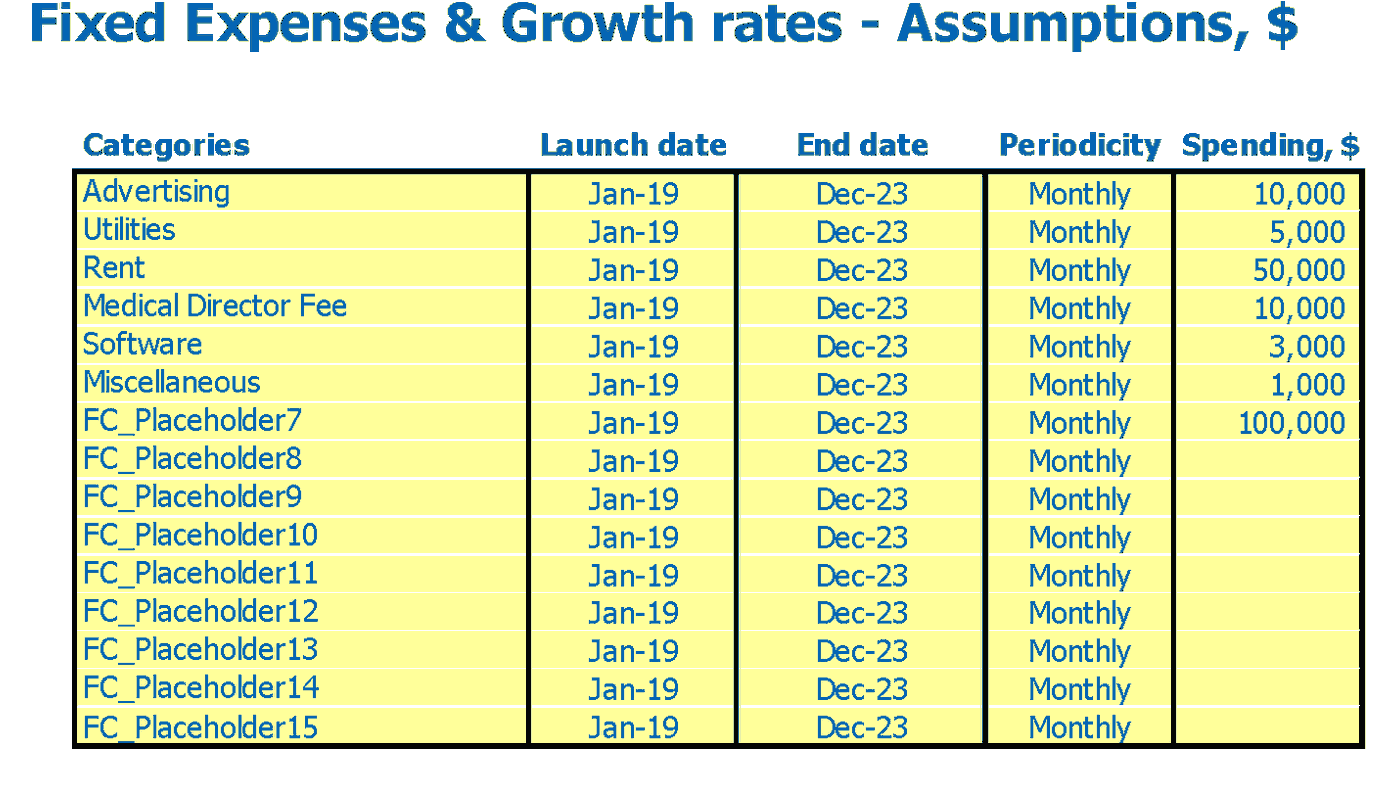 Fixed Expenses & Growth rates - Assumptions, $

| Categories | Launch date | End date | Periodicity | Spending, $ |
|---|---|---|---|---|
| Advertising | Jan-19 | Dec-23 | Monthly | 10,000 |
| Utilities | Jan-19 | Dec-23 | Monthly | 5,000 |
| Rent | Jan-19 | Dec-23 | Monthly | 50,000 |
| Medical Director Fee | Jan-19 | Dec-23 | Monthly | 10,000 |
| Software | Jan-19 | Dec-23 | Monthly | 3,000 |
| Miscellaneous | Jan-19 | Dec-23 | Monthly | 1,000 |
| FC_Placeholder7 | Jan-19 | Dec-23 | Monthly | 100,000 |
| FC_Placeholder8 | Jan-19 | Dec-23 | Monthly | |
| FC_Placeholder9 | Jan-19 | Dec-23 | Monthly | |
| FC_Placeholder10 | Jan-19 | Dec-23 | Monthly | |
| FC_Placeholder11 | Jan-19 | Dec-23 | Monthly | |
| FC_Placeholder12 | Jan-19 | Dec-23 | Monthly | |
| FC_Placeholder13 | Jan-19 | Dec-23 | Monthly | |
| FC_Placeholder14 | Jan-19 | Dec-23 | Monthly | |
| FC_Placeholder15 | Jan-19 | Dec-23 | Monthly | |